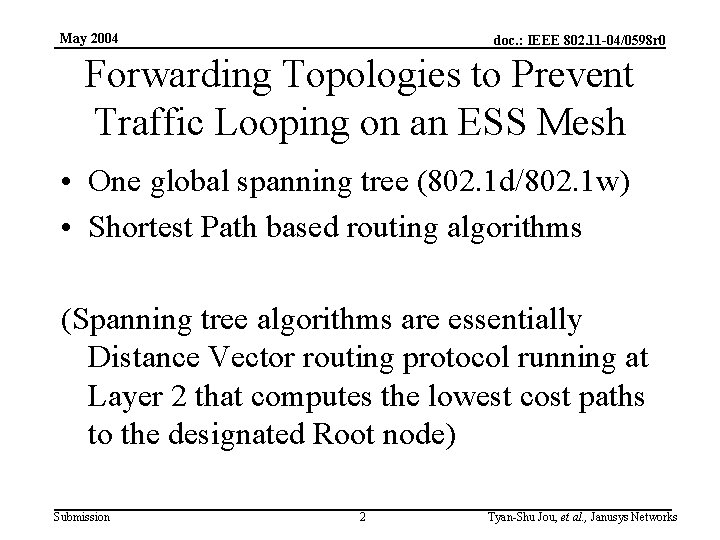 May 2004

doc.: IEEE 802.11-04/0598r0

Forwarding Topologies to Prevent Traffic Looping on an ESS Mesh

• One global spanning tree (802.1d/802.1w)
• Shortest Path based routing algorithms

(Spanning tree algorithms are essentially Distance Vector routing protocol running at Layer 2 that computes the lowest cost paths to the designated Root node)

Submission

2

Tyan-Shu Jou, et al., Janusys Networks